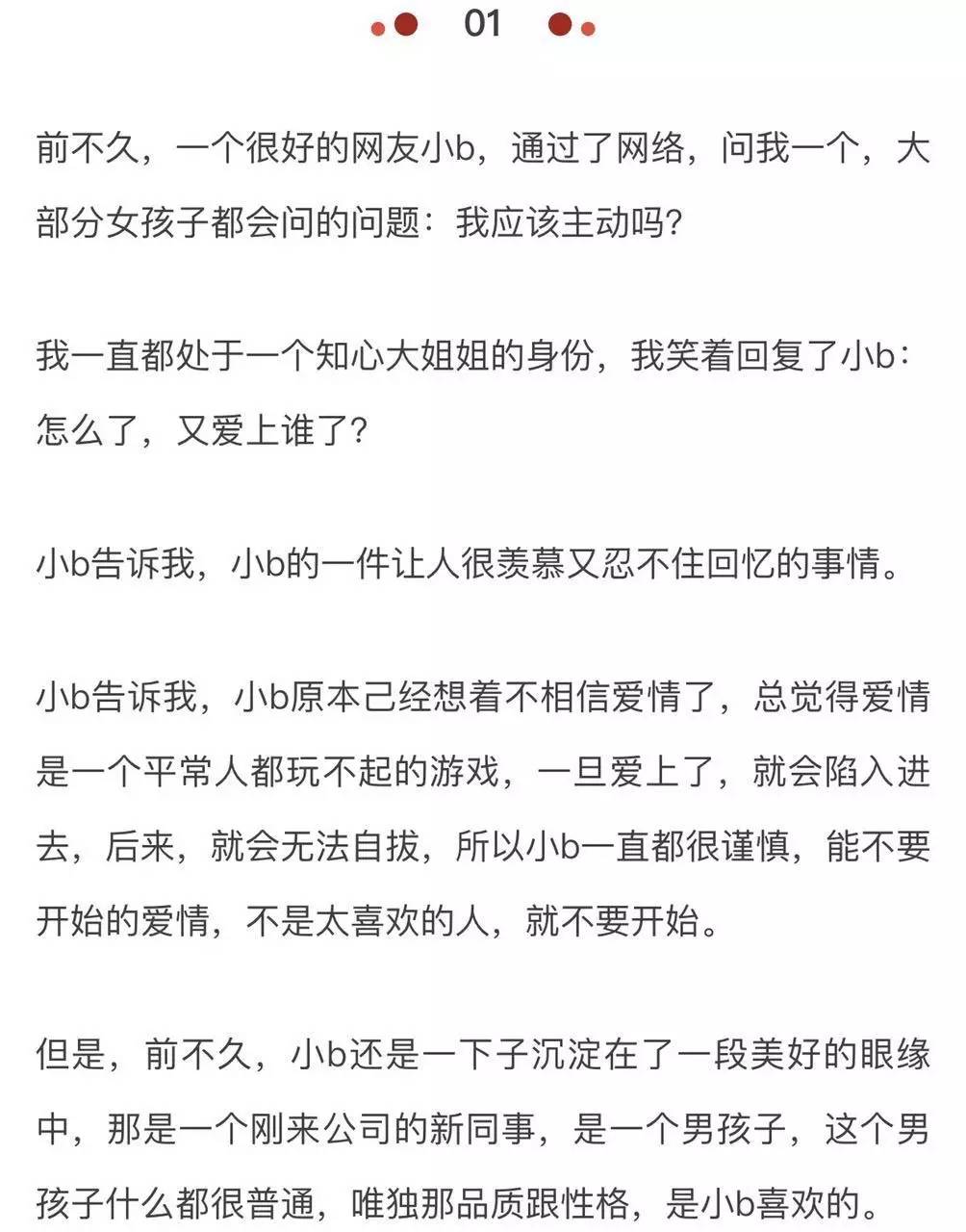 01

前不久，一个很好的网友小b，通过了网络，问我一个，大部分女孩子都会问的问题：我应该主动吗？

我一直都处于一个知心大姐姐的身份，我笑着回复了小b：怎么了，又爱上谁了？

小b告诉我，小b的一件让人很羡慕又忍不住回忆的事情。

小b告诉我，小b原本己经想着不相信爱情了，总觉得爱情是一个平常人都玩不起的游戏，一旦爱上了，就会陷入进去，后来，就会无法自拔，所以小b一直都很谨慎，能不要开始的爱情，不是太喜欢的人，就不要开始。

但是，前不久，小b还是一下子沉淀在了一段美好的眼缘中，那是一个刚来公司的新同事，是一个男孩子，这个男孩子什么都很普通，唯独那品质跟性格，是小b喜欢的。